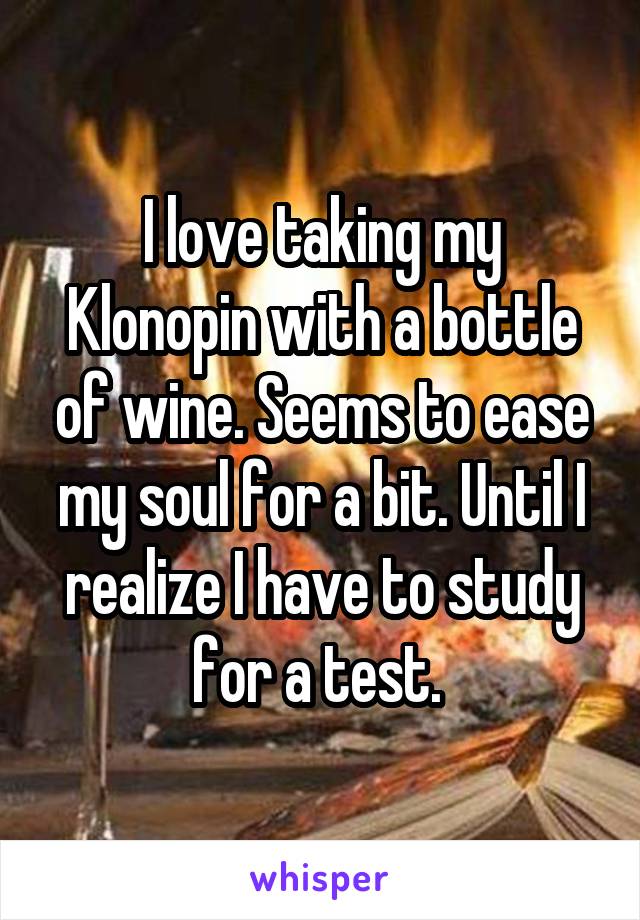 I love taking my Klonopin with a bottle of wine. Seems to ease my soul for a bit. Until I realize I have to study for a test.

whisper